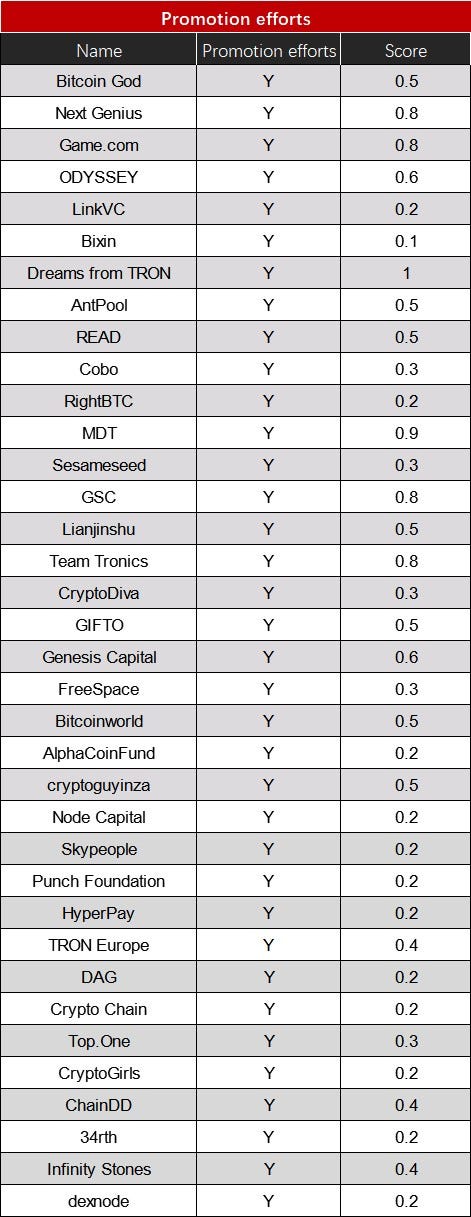 Promotion efforts

| Name | Promotion efforts | Score |
|---|---|---|
| Bitcoin God | Y | 0.5 |
| Next Genius | Y | 0.8 |
| Game.com | Y | 0.8 |
| ODYSSEY | Y | 0.6 |
| LinkVC | Y | 0.2 |
| Bixin | Y | 0.1 |
| Dreams from TRON | Y | 1 |
| AntPool | Y | 0.5 |
| READ | Y | 0.5 |
| Cobo | Y | 0.3 |
| RightBTC | Y | 0.2 |
| MDT | Y | 0.9 |
| Sesameseed | Y | 0.3 |
| GSC | Y | 0.8 |
| Lianjinshu | Y | 0.5 |
| Team Tronics | Y | 0.8 |
| CryptoDiva | Y | 0.3 |
| GIFTO | Y | 0.5 |
| Genesis Capital | Y | 0.6 |
| FreeSpace | Y | 0.3 |
| Bitcoinworld | Y | 0.5 |
| AlphaCoinFund | Y | 0.2 |
| cryptoguyinza | Y | 0.5 |
| Node Capital | Y | 0.2 |
| Skypeople | Y | 0.2 |
| Punch Foundation | Y | 0.2 |
| HyperPay | Y | 0.2 |
| TRON Europe | Y | 0.4 |
| DAG | Y | 0.2 |
| Crypto Chain | Y | 0.2 |
| Top.One | Y | 0.3 |
| CryptoGirls | Y | 0.2 |
| ChainDD | Y | 0.4 |
| 34rth | Y | 0.2 |
| Infinity Stones | Y | 0.4 |
| dexnode | Y | 0.2 |